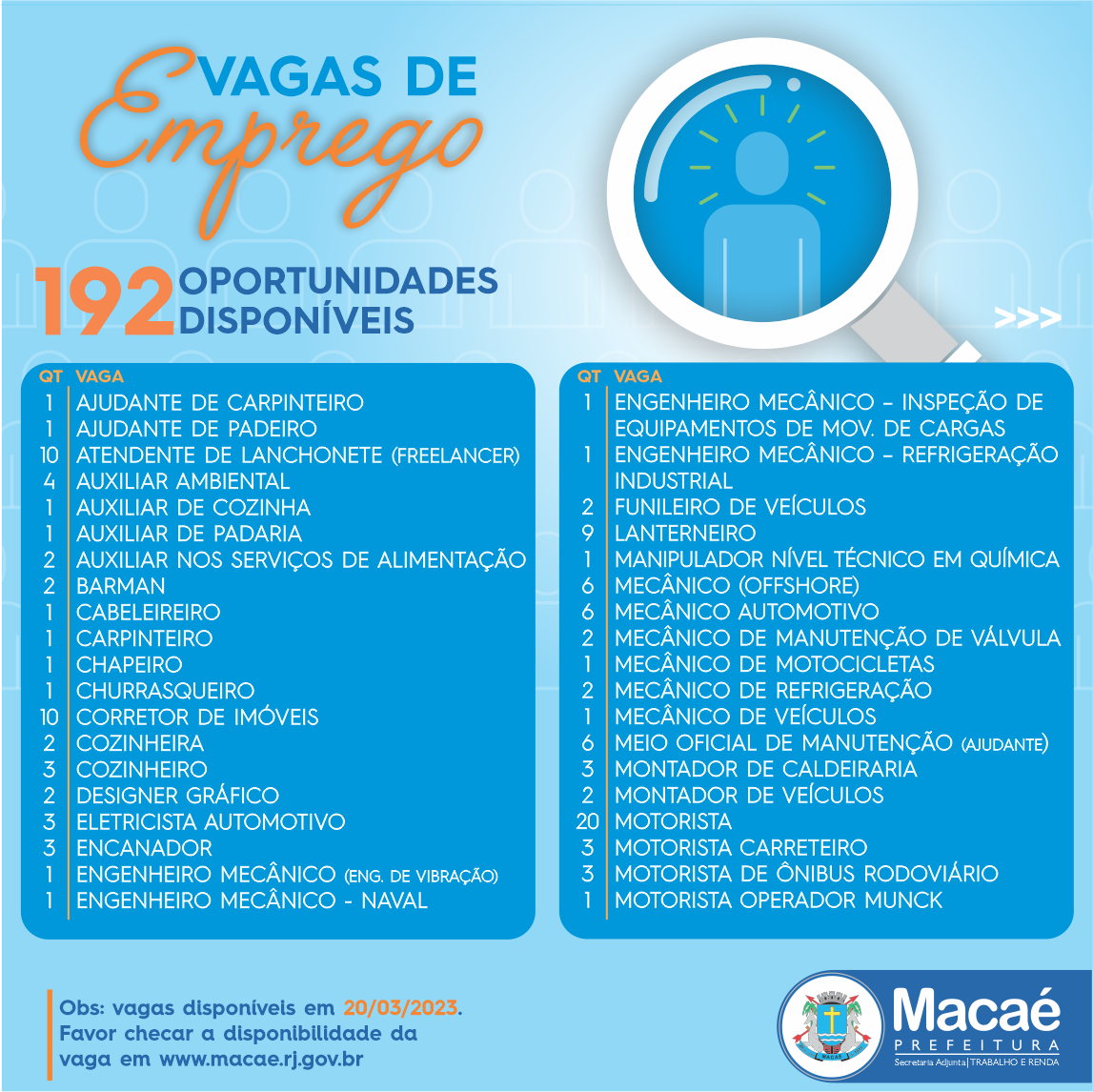 VAGAS DE
Emprego

192 OPORTUNIDADES DISPONÍVEIS

>>>

| QT | VAGA |
|---|---|
| 1 | AJUDANTE DE CARPINTEIRO |
| 1 | AJUDANTE DE PADEIRO |
| 10 | ATENDENTE DE LANCHONETE (FREELANCER) |
| 4 | AUXILIAR AMBIENTAL |
| 1 | AUXILIAR DE COZINHA |
| 1 | AUXILIAR DE PADARIA |
| 2 | AUXILIAR NOS SERVIÇOS DE ALIMENTAÇÃO |
| 2 | BARMAN |
| 1 | CABELEIREIRO |
| 1 | CARPINTEIRO |
| 1 | CHAPEIRO |
| 1 | CHURRASQUEIRO |
| 10 | CORRETOR DE IMÓVEIS |
| 2 | COZINHEIRA |
| 3 | COZINHEIRO |
| 2 | DESIGNER GRÁFICO |
| 3 | ELETRICISTA AUTOMOTIVO |
| 3 | ENCANADOR |
| 1 | ENGENHEIRO MECÂNICO (ENG. DE VIBRAÇÃO) |
| 1 | ENGENHEIRO MECÂNICO - NAVAL |

| QT | VAGA |
|---|---|
| 1 | ENGENHEIRO MECÂNICO – INSPEÇÃO DE EQUIPAMENTOS DE MOV. DE CARGAS |
| 1 | ENGENHEIRO MECÂNICO – REFRIGERAÇÃO INDUSTRIAL |
| 2 | FUNILEIRO DE VEÍCULOS |
| 9 | LANTERNEIRO |
| 1 | MANIPULADOR NÍVEL TÉCNICO EM QUÍMICA |
| 6 | MECÂNICO (OFFSHORE) |
| 6 | MECÂNICO AUTOMOTIVO |
| 2 | MECÂNICO DE MANUTENÇÃO DE VÁLVULA |
| 1 | MECÂNICO DE MOTOCICLETAS |
| 2 | MECÂNICO DE REFRIGERAÇÃO |
| 1 | MECÂNICO DE VEÍCULOS |
| 6 | MEIO OFICIAL DE MANUTENÇÃO (AJUDANTE) |
| 3 | MONTADOR DE CALDEIRARIA |
| 2 | MONTADOR DE VEÍCULOS |
| 20 | MOTORISTA |
| 3 | MOTORISTA CARRETEIRO |
| 3 | MOTORISTA DE ÔNIBUS RODOVIÁRIO |
| 1 | MOTORISTA OPERADOR MUNCK |

Obs: vagas disponíveis em 20/03/2023. Favor checar a disponibilidade da vaga em www.macae.rj.gov.br

MACAÉ
Macaé
PREFEITURA
Secretaria Adjunta | TRABALHO E RENDA